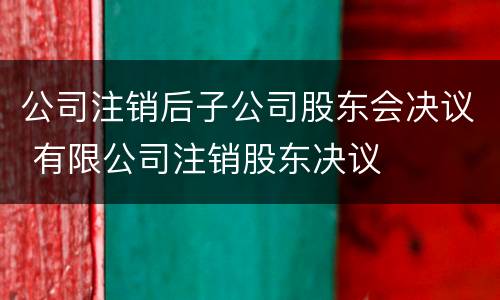 公司注销后子公司股东会决议 有限公司注销股东决议